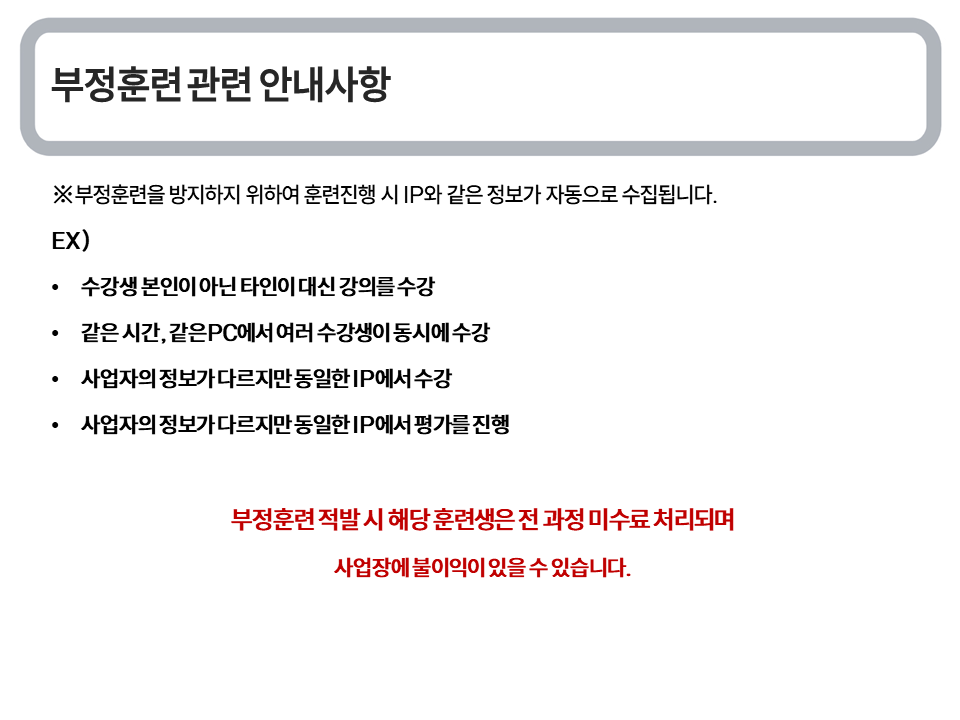 부정훈련 관련 안내사항

※부정훈련을 방지하지 위하여 훈련진행 시 IP와 같은 정보가 자동으로 수집됩니다.

EX)

• 수강생 본인이 아닌 타인이 대신 강의를 수강

• 같은 시간, 같은PC에서 여러 수강생이 동시에 수강

• 사업자의 정보가 다르지만 동일한 IP에서 수강

• 사업자의 정보가 다르지만 동일한 IP에서 평가를 진행

부정훈련 적발 시 해당 훈련생은 전 과정 미수료 처리되며

사업장에 불이익이 있을 수 있습니다.